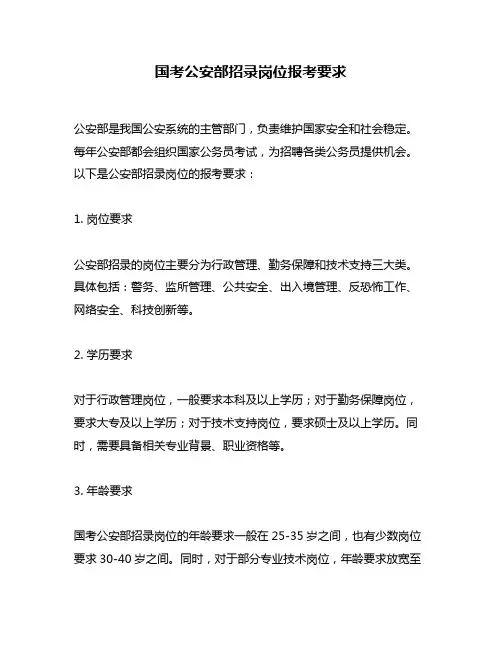 国考公安部招录岗位报考要求

公安部是我国公安系统的主管部门，负责维护国家安全和社会稳定。每年公安部都会组织国家公务员考试，为招聘各类公务员提供机会。以下是公安部招录岗位的报考要求：

1. 岗位要求

公安部招录的岗位主要分为行政管理、勤务保障和技术支持三大类。具体包括：警务、监所管理、公共安全、出入境管理、反恐怖工作、网络安全、科技创新等。

2. 学历要求

对于行政管理岗位，一般要求本科及以上学历；对于勤务保障岗位，要求大专及以上学历；对于技术支持岗位，要求硕士及以上学历。同时，需要具备相关专业背景、职业资格等。

3. 年龄要求

国考公安部招录岗位的年龄要求一般在 25-35 岁之间，也有少数岗位要求 30-40 岁之间。同时，对于部分专业技术岗位，年龄要求放宽至